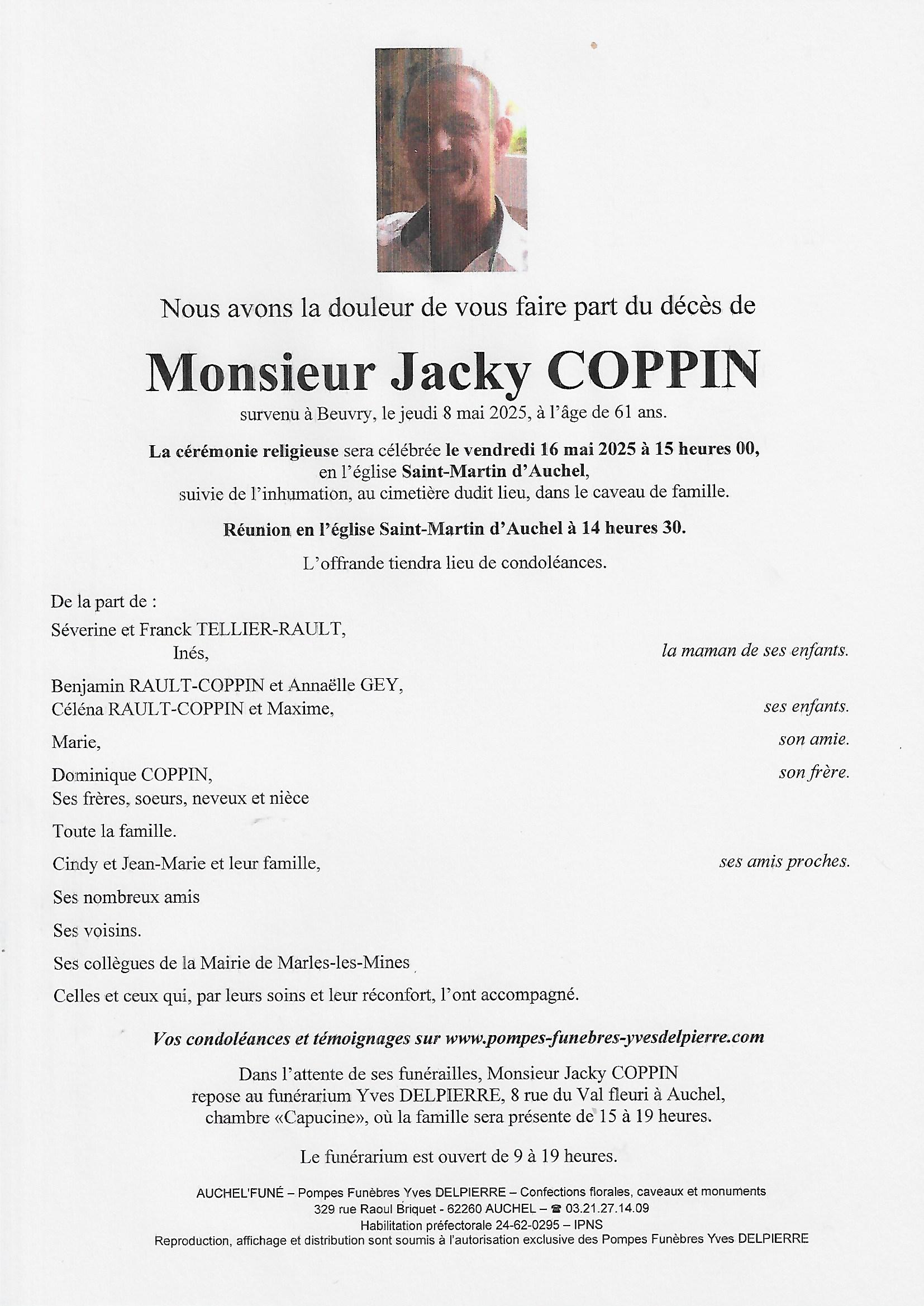 Nous avons la douleur de vous faire part du décès de

Monsieur Jacky COPPIN

survenu à Beuvry, le jeudi 8 mai 2025, à l'âge de 61 ans.

La cérémonie religieuse sera célébrée le vendredi 16 mai 2025 à 15 heures 00, en l'église Saint-Martin d'Auchel, suivie de l'inhumation, au cimetière dudit lieu, dans le caveau de famille.

Réunion en l'église Saint-Martin d'Auchel à 14 heures 30.

L'offrande tiendra lieu de condoléances.

De la part de :

Séverine et Franck TELLIER-RAULT, Inés, la maman de ses enfants.

Benjamin RAULT-COPPIN et Annaëlle GEY, Céléna RAULT-COPPIN et Maxime, ses enfants.

Marie, son amie.

Dominique COPPIN, son frère.
Ses frères, soeurs, neveux et nièce

Toute la famille.

Cindy et Jean-Marie et leur famille, ses amis proches.

Ses nombreux amis

Ses voisins.

Ses collègues de la Mairie de Marles-les-Mines

Celles et ceux qui, par leurs soins et leur réconfort, l'ont accompagné.

Vos condoléances et témoignages sur www.pompes-funebres-yvesdelpierre.com

Dans l'attente de ses funérailles, Monsieur Jacky COPPIN repose au funérarium Yves DELPIERRE, 8 rue du Val fleuri à Auchel, chambre «Capucine», où la famille sera présente de 15 à 19 heures.

Le funérarium est ouvert de 9 à 19 heures.

AUCHEL'FUNÉ – Pompes Funèbres Yves DELPIERRE – Confections florales, caveaux et monuments
329 rue Raoul Briquet - 62260 AUCHEL – ☎ 03.21.27.14.09
Habilitation préfectorale 24-62-0295 – IPNS
Reproduction, affichage et distribution sont soumis à l'autorisation exclusive des Pompes Funèbres Yves DELPIERRE